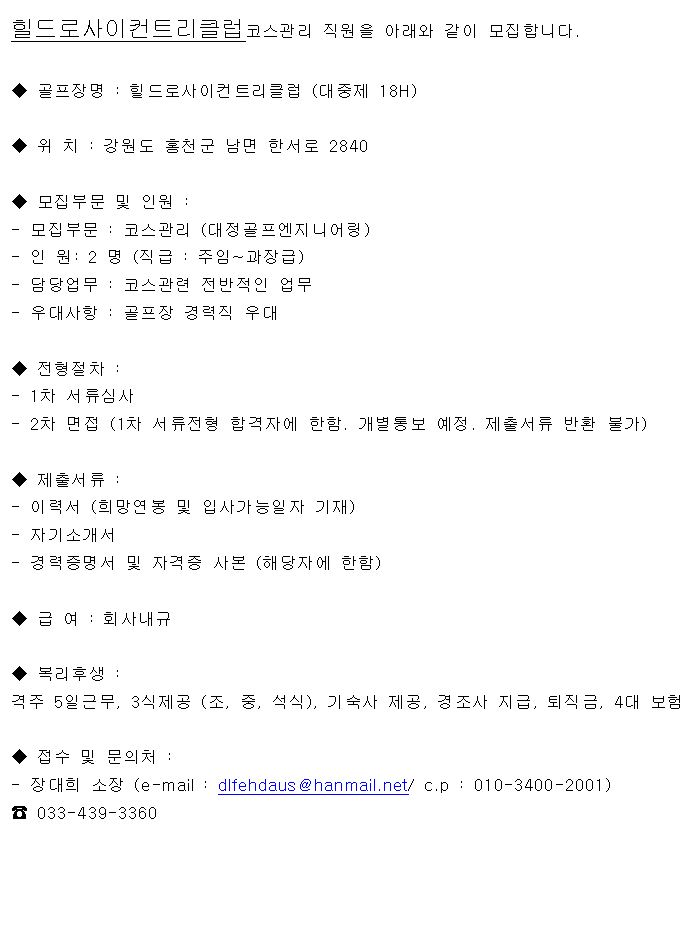 힐드로사이컨트리클럽코스관리 직원을 아래와 같이 모집합니다.

◆ 골프장명 : 힐드로사이컨트리클럽 (대중제 18H)

◆ 위 치 : 강원도 홍천군 남면 한서로 2840

◆ 모집부문 및 인원 :
- 모집부문 : 코스관리 (대정골프엔지니어링)
- 인 원: 2 명 (직급 : 주임~과장급)
- 담당업무 : 코스관련 전반적인 업무
- 우대사항 : 골프장 경력직 우대

◆ 전형절차 :
- 1차 서류심사
- 2차 면접 (1차 서류전형 합격자에 한함. 개별통보 예정. 제출서류 반환 불가)

◆ 제출서류 :
- 이력서 (희망연봉 및 입사가능일자 기재)
- 자기소개서
- 경력증명서 및 자격증 사본 (해당자에 한함)

◆ 급 여 : 회사내규

◆ 복리후생 :
격주 5일근무, 3식제공 (조, 중, 석식), 기숙사 제공, 경조사 지급, 퇴직금, 4대 보험

◆ 접수 및 문의처 :
- 장대희 소장 (e-mail : dlfehdaus@hanmail.net/ c.p : 010-3400-2001)
☎ 033-439-3360